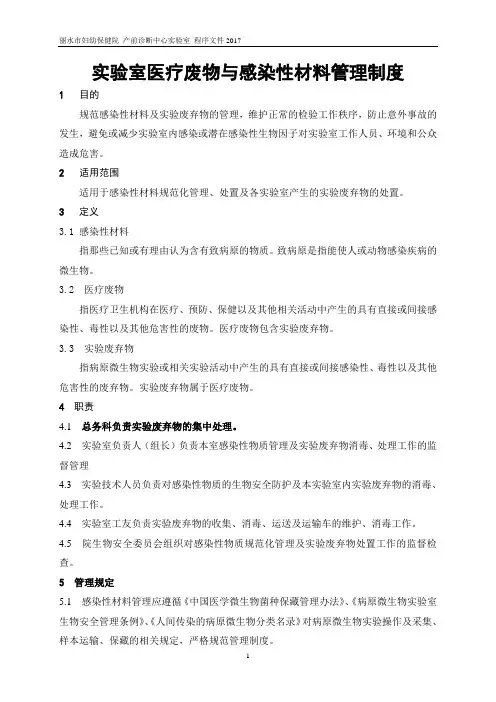 丽水市妇幼保健院 产前诊断中心实验室 程序文件 2017

实验室医疗废物与感染性材料管理制度

1 目的

规范感染性材料及实验废弃物的管理，维护正常的检验工作秩序，防止意外事故的发生，避免或减少实验室内感染或潜在感染性生物因子对实验室工作人员、环境和公众造成危害。

2 适用范围

适用于感染性材料规范化管理、处置及各实验室产生的实验废弃物的处置。

3 定义

3.1 感染性材料

指那些已知或有理由认为含有致病原的物质。致病原是指能使人或动物感染疾病的微生物。

3.2 医疗废物

指医疗卫生机构在医疗、预防、保健以及其他相关活动中产生的具有直接或间接感染性、毒性以及其他危害性的废物。医疗废物包含实验废弃物。

3.3 实验废弃物

指病原微生物实验或相关实验活动中产生的具有直接或间接感染性、毒性以及其他危害性的废弃物。实验废弃物属于医疗废物。

4 职责

4.1 总务科负责实验废弃物的集中处理。

4.2 实验室负责人（组长）负责本室感染性物质管理及实验废弃物消毒、处理工作的监督管理

4.3 实验技术人员负责对感染性物质的生物安全防护及本实验室内实验废弃物的消毒、处理工作。

4.4 实验室工友负责实验废弃物的收集、消毒、运送及运输车的维护、消毒工作。

4.5 院生物安全委员会组织对感染性物质规范化管理及实验废弃物处置工作的监督检查。

5 管理规定

5.1 感染性材料管理应遵循《中国医学微生物菌种保藏管理办法》、《病原微生物实验室生物安全管理条例》、《人间传染的病原微生物分类名录》对病原微生物实验操作及采集、样本运输、保藏的相关规定，严格规范管理制度。

1